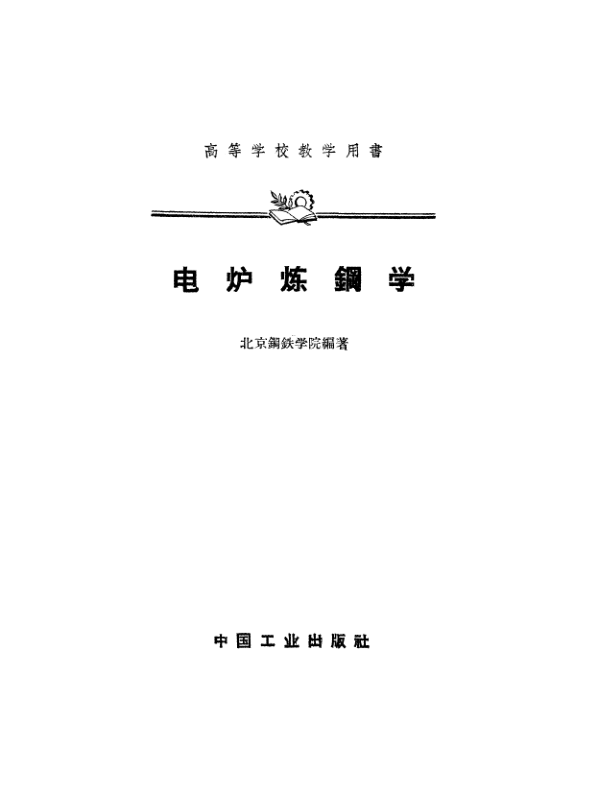 高等学校教学用書

电炉炼鋼学

北京鋼鉄学院編著

中国工业出版社